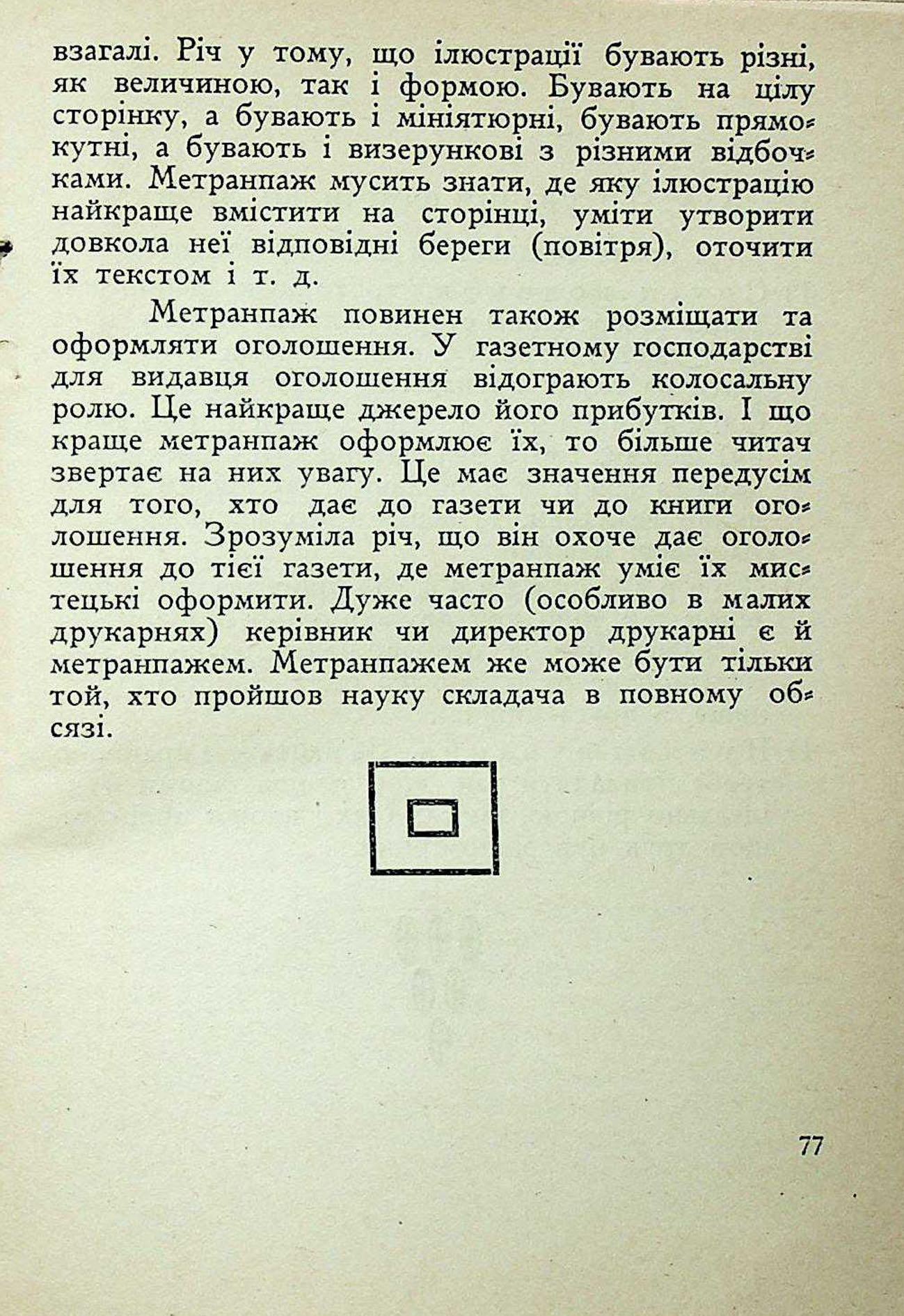 взагалі. Річ у тому, що ілюстрації бувають різні, як величиною, так і формою. Бувають на цілу сторінку, а бувають і мініятюрні, бувають прямокутні, а бувають і визерункові з різними відбочками. Метранпаж мусить знати, де яку ілюстрацію найкраще вмістити на сторінці, уміти утворити довкола неї відповідні береги (повітря), оточити їх текстом і т. д.

Метранпаж повинен також розміщати та оформляти оголошення. У газетному господарстві для видавця оголошення відограють колосальну ролю. Це найкраще джерело його прибутків. І що краще метранпаж оформлює їх, то більше читач звертає на них увагу. Це має значення передусім для того, хто дає до газети чи до книги оголошення. Зрозуміла річ, що він охоче дає оголошення до тієї газети, де метранпаж уміє їх мистецькі оформити. Дуже часто (особливо в малих друкарнях) керівник чи директор друкарні є й метранпажем. Метранпажем же може бути тільки той, хто пройшов науку складача в повному обсязі.

77